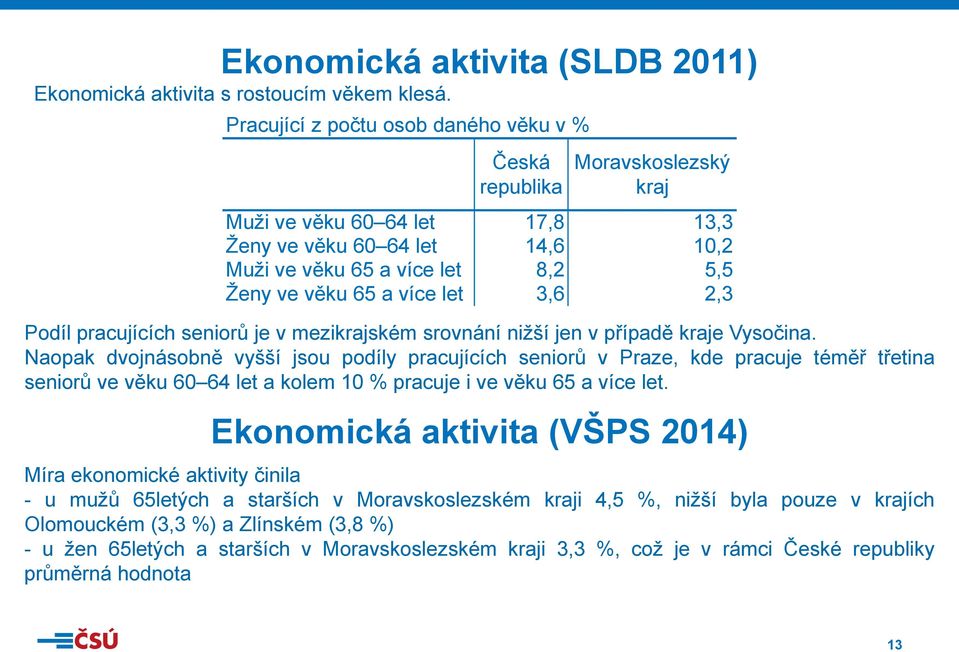 Ekonomická aktivita (SLDB 2011)

Ekonomická aktivita s rostoucím věkem klesá.

Pracující z počtu osob daného věku v %

| | Česká republika | Moravskoslezský kraj |
|---|---|---|
| Muži ve věku 60–64 let | 17,8 | 13,3 |
| Ženy ve věku 60–64 let | 14,6 | 10,2 |
| Muži ve věku 65 a více let | 8,2 | 5,5 |
| Ženy ve věku 65 a více let | 3,6 | 2,3 |

Podíl pracujících seniorů je v mezikrajském srovnání nižší jen v případě kraje Vysočina. Naopak dvojnásobně vyšší jsou podíly pracujících seniorů v Praze, kde pracuje téměř třetina seniorů ve věku 60–64 let a kolem 10 % pracuje i ve věku 65 a více let.

Ekonomická aktivita (VŠPS 2014)

Míra ekonomické aktivity činila
- u mužů 65letých a starších v Moravskoslezském kraji 4,5 %, nižší byla pouze v krajích Olomouckém (3,3 %) a Zlínském (3,8 %)
- u žen 65letých a starších v Moravskoslezském kraji 3,3 %, což je v rámci České republiky průměrná hodnota

ČSÚ

13